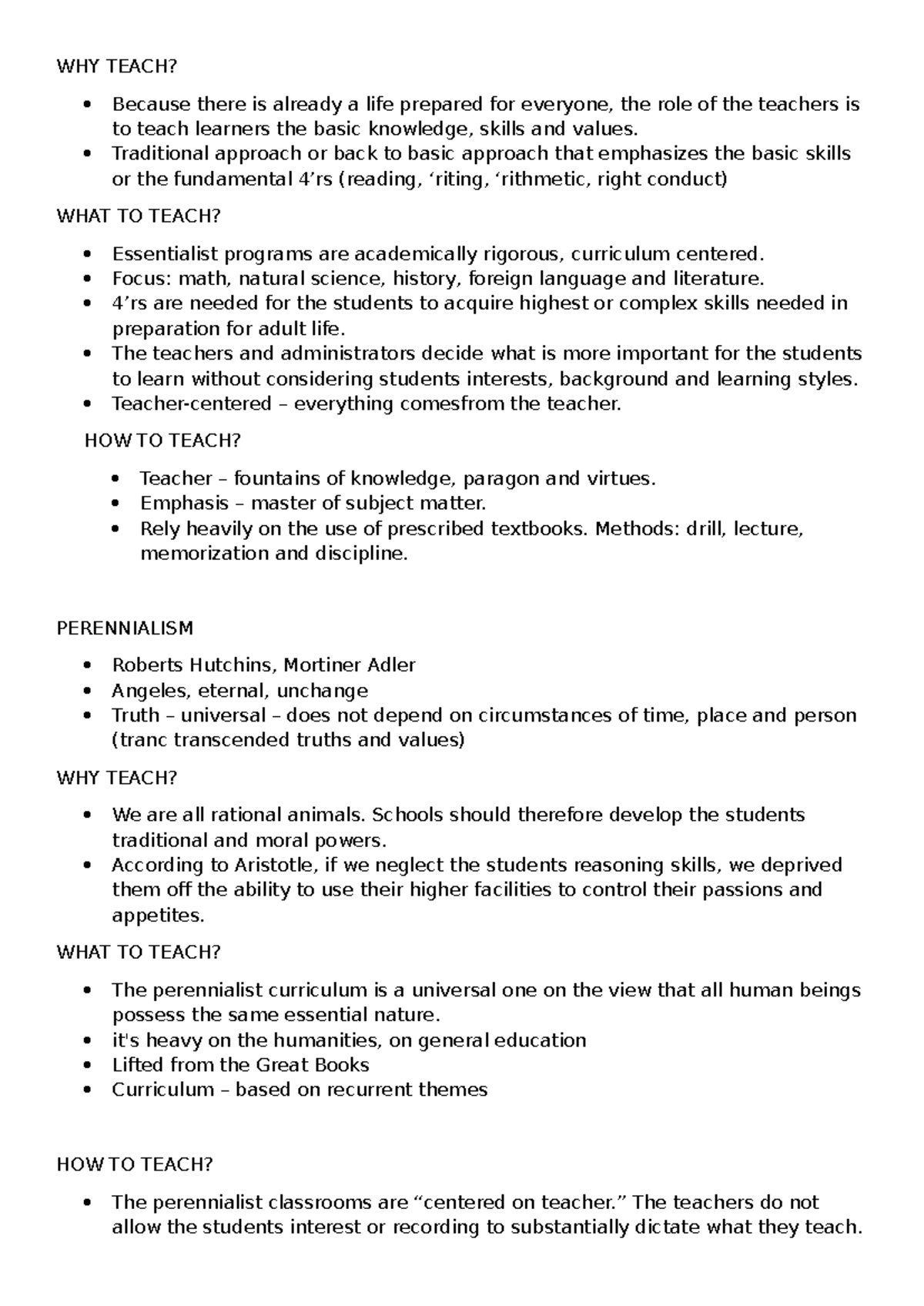 WHY TEACH?

• Because there is already a life prepared for everyone, the role of the teachers is to teach learners the basic knowledge, skills and values.
• Traditional approach or back to basic approach that emphasizes the basic skills or the fundamental 4'rs (reading, 'riting, 'rithmetic, right conduct)

WHAT TO TEACH?

• Essentialist programs are academically rigorous, curriculum centered.
• Focus: math, natural science, history, foreign language and literature.
• 4'rs are needed for the students to acquire highest or complex skills needed in preparation for adult life.
• The teachers and administrators decide what is more important for the students to learn without considering students interests, background and learning styles.
• Teacher-centered – everything comesfrom the teacher.

HOW TO TEACH?

• Teacher – fountains of knowledge, paragon and virtues.
• Emphasis – master of subject matter.
• Rely heavily on the use of prescribed textbooks. Methods: drill, lecture, memorization and discipline.

PERENNIALISM

• Roberts Hutchins, Mortiner Adler
• Angeles, eternal, unchange
• Truth – universal – does not depend on circumstances of time, place and person (tranc transcended truths and values)

WHY TEACH?

• We are all rational animals. Schools should therefore develop the students traditional and moral powers.
• According to Aristotle, if we neglect the students reasoning skills, we deprived them off the ability to use their higher facilities to control their passions and appetites.

WHAT TO TEACH?

• The perennialist curriculum is a universal one on the view that all human beings possess the same essential nature.
• it's heavy on the humanities, on general education
• Lifted from the Great Books
• Curriculum – based on recurrent themes

HOW TO TEACH?

• The perennialist classrooms are "centered on teacher." The teachers do not allow the students interest or recording to substantially dictate what they teach.